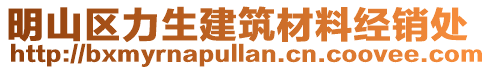 明山区力生建筑材料经销处
http://bxmyrnapullan.cn.coovee.com